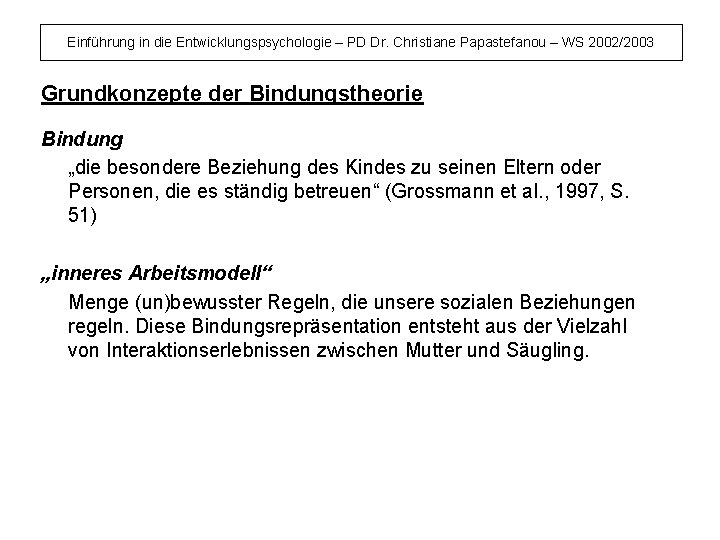 Einführung in die Entwicklungspsychologie – PD Dr. Christiane Papastefanou – WS 2002/2003

Grundkonzepte der Bindungstheorie

Bindung

„die besondere Beziehung des Kindes zu seinen Eltern oder Personen, die es ständig betreuen“ (Grossmann et al., 1997, S. 51)

„inneres Arbeitsmodell“

Menge (un)bewusster Regeln, die unsere sozialen Beziehungen regeln. Diese Bindungsrepräsentation entsteht aus der Vielzahl von Interaktionserlebnissen zwischen Mutter und Säugling.